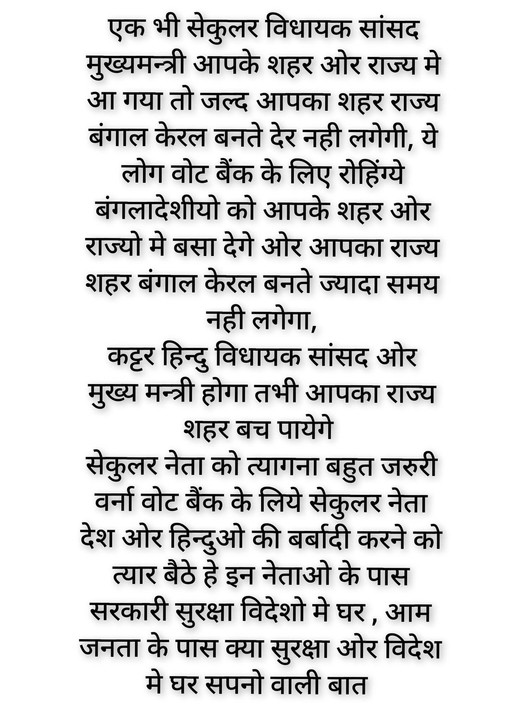 एक भी सेकुलर विधायक सांसद मुख्यमन्त्री आपके शहर ओर राज्य मे आ गया तो जल्द आपका शहर राज्य बंगाल केरल बनते देर नही लगेगी, ये लोग वोट बैंक के लिए रोहिंग्ये बंगलादेशीयो को आपके शहर ओर राज्यो मे बसा देगे ओर आपका राज्य शहर बंगाल केरल बनते ज्यादा समय नही लगेगा,
कट्टर हिन्दु विधायक सांसद ओर मुख्य मन्त्री होगा तभी आपका राज्य शहर बच पायेगे
सेकुलर नेता को त्यागना बहुत जरुरी वर्ना वोट बैंक के लिये सेकुलर नेता देश ओर हिन्दुओ की बर्बादी करने को त्यार बैठे हे इन नेताओ के पास सरकारी सुरक्षा विदेशो मे घर , आम जनता के पास क्या सुरक्षा ओर विदेश मे घर सपनो वाली बात